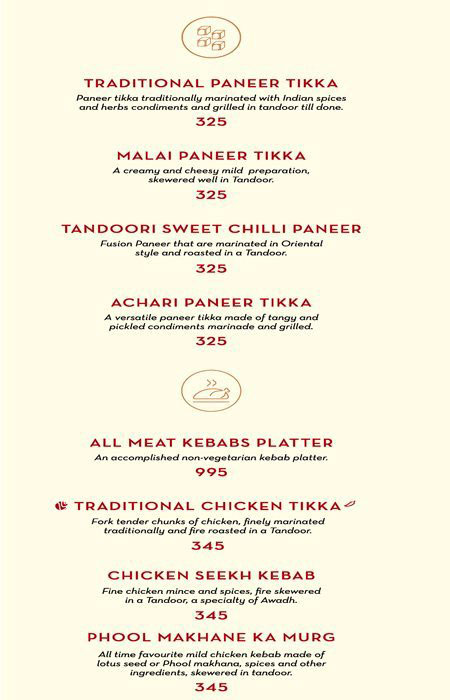 TRADITIONAL PANEER TIKKA
Paneer tikka traditionally marinated with Indian spices and herbs condiments and grilled in tandoor till done.
325

MALAI PANEER TIKKA
A creamy and cheesy mild preparation, skewered well in Tandoor.
325

TANDOORI SWEET CHILLI PANEER
Fusion Paneer that are marinated in Oriental style and roasted in a Tandoor.
325

ACHARI PANEER TIKKA
A versatile paneer tikka made of tangy and pickled condiments marinade and grilled.
325

ALL MEAT KEBABS PLATTER
An accomplished non-vegetarian kebab platter.
995

TRADITIONAL CHICKEN TIKKA
Fork tender chunks of chicken, finely marinated traditionally and fire roasted in a Tandoor.
345

CHICKEN SEEKH KEBAB
Fine chicken mince and spices, fire skewered in a Tandoor, a specialty of Awadh.
345

PHOOL MAKHANE KA MURG
All time favourite mild chicken kebab made of lotus seed or Phool makhana, spices and other ingredients, skewered in tandoor.
345